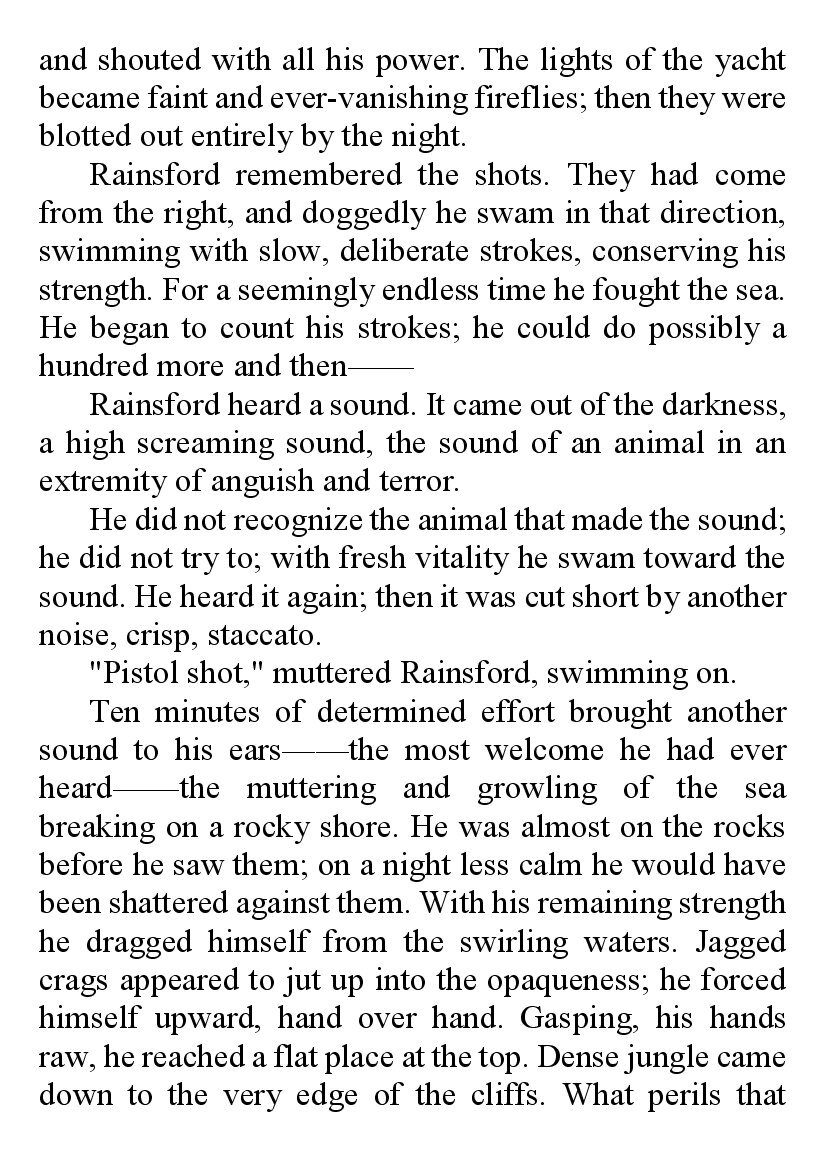 and shouted with all his power. The lights of the yacht became faint and ever-vanishing fireflies; then they were blotted out entirely by the night.

Rainsford remembered the shots. They had come from the right, and doggedly he swam in that direction, swimming with slow, deliberate strokes, conserving his strength. For a seemingly endless time he fought the sea. He began to count his strokes; he could do possibly a hundred more and then——

Rainsford heard a sound. It came out of the darkness, a high screaming sound, the sound of an animal in an extremity of anguish and terror.

He did not recognize the animal that made the sound; he did not try to; with fresh vitality he swam toward the sound. He heard it again; then it was cut short by another noise, crisp, staccato.

"Pistol shot," muttered Rainsford, swimming on.

Ten minutes of determined effort brought another sound to his ears——the most welcome he had ever heard——the muttering and growling of the sea breaking on a rocky shore. He was almost on the rocks before he saw them; on a night less calm he would have been shattered against them. With his remaining strength he dragged himself from the swirling waters. Jagged crags appeared to jut up into the opaqueness; he forced himself upward, hand over hand. Gasping, his hands raw, he reached a flat place at the top. Dense jungle came down to the very edge of the cliffs. What perils that